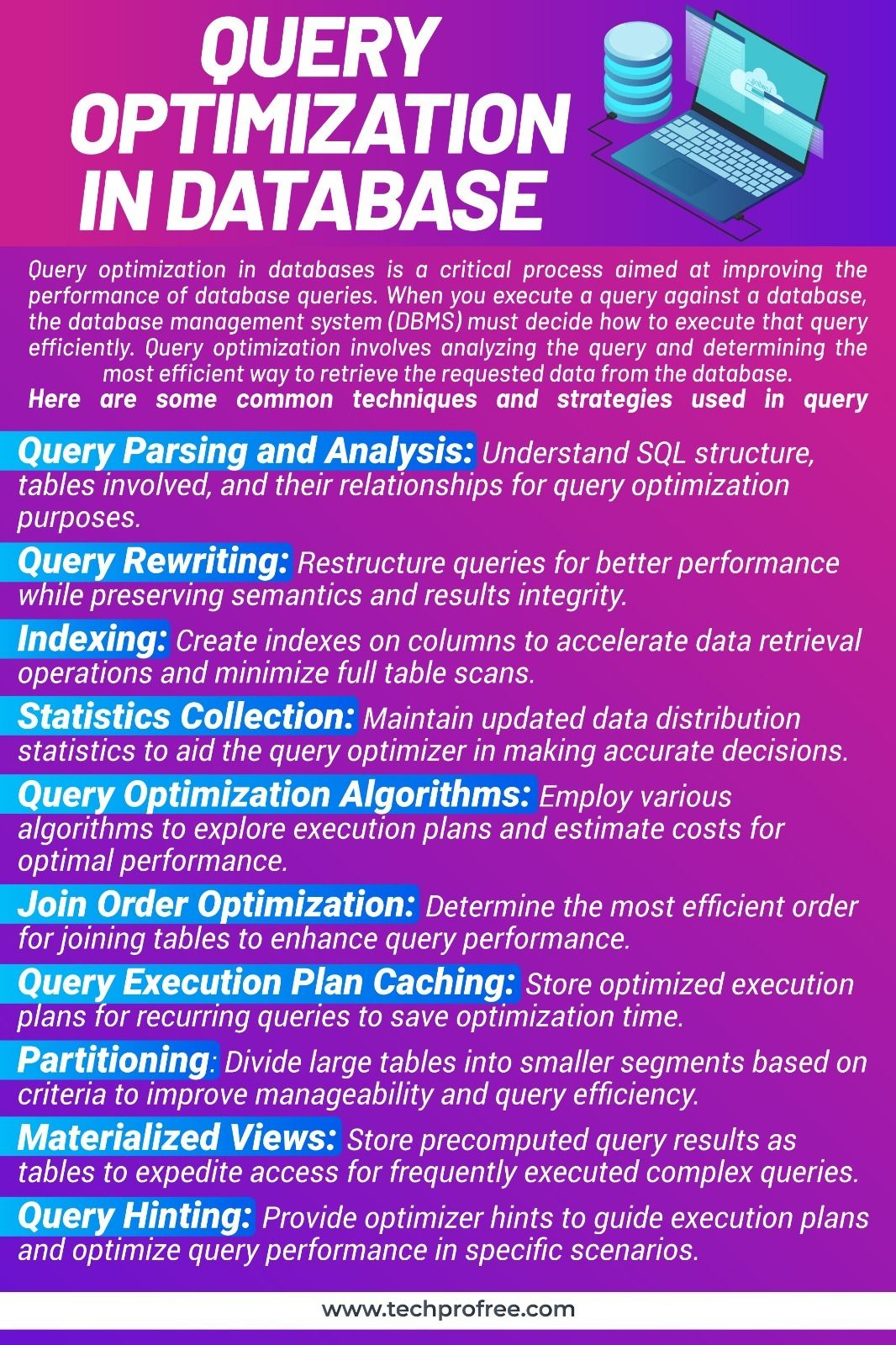 QUERY OPTIMIZATION IN DATABASE

Query optimization in databases is a critical process aimed at improving the performance of database queries. When you execute a query against a database, the database management system (DBMS) must decide how to execute that query efficiently. Query optimization involves analyzing the query and determining the most efficient way to retrieve the requested data from the database.

Here are some common techniques and strategies used in query

Query Parsing and Analysis: Understand SQL structure, tables involved, and their relationships for query optimization purposes.

Query Rewriting: Restructure queries for better performance while preserving semantics and results integrity.

Indexing: Create indexes on columns to accelerate data retrieval operations and minimize full table scans.

Statistics Collection: Maintain updated data distribution statistics to aid the query optimizer in making accurate decisions.

Query Optimization Algorithms: Employ various algorithms to explore execution plans and estimate costs for optimal performance.

Join Order Optimization: Determine the most efficient order for joining tables to enhance query performance.

Query Execution Plan Caching: Store optimized execution plans for recurring queries to save optimization time.

Partitioning: Divide large tables into smaller segments based on criteria to improve manageability and query efficiency.

Materialized Views: Store precomputed query results as tables to expedite access for frequently executed complex queries.

Query Hinting: Provide optimizer hints to guide execution plans and optimize query performance in specific scenarios.

www.techprofree.com